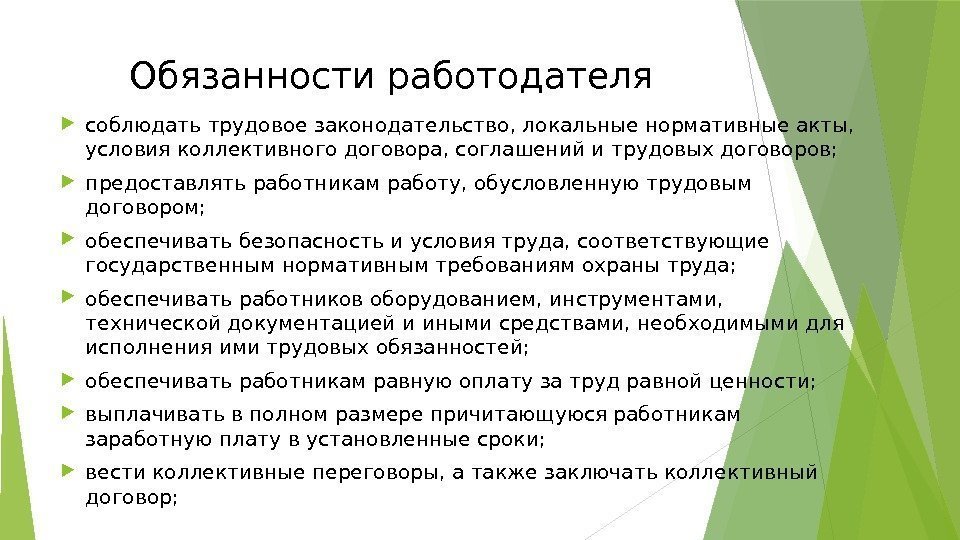 Обязанности работодателя

соблюдать трудовое законодательство, локальные нормативные акты, условия коллективного договора, соглашений и трудовых договоров;

предоставлять работникам работу, обусловленную трудовым договором;

обеспечивать безопасность и условия труда, соответствующие государственным нормативным требованиям охраны труда;

обеспечивать работников оборудованием, инструментами, технической документацией и иными средствами, необходимыми для исполнения ими трудовых обязанностей;

обеспечивать работникам равную оплату за труд равной ценности;

выплачивать в полном размере причитающуюся работникам заработную плату в установленные сроки;

вести коллективные переговоры, а также заключать коллективный договор;